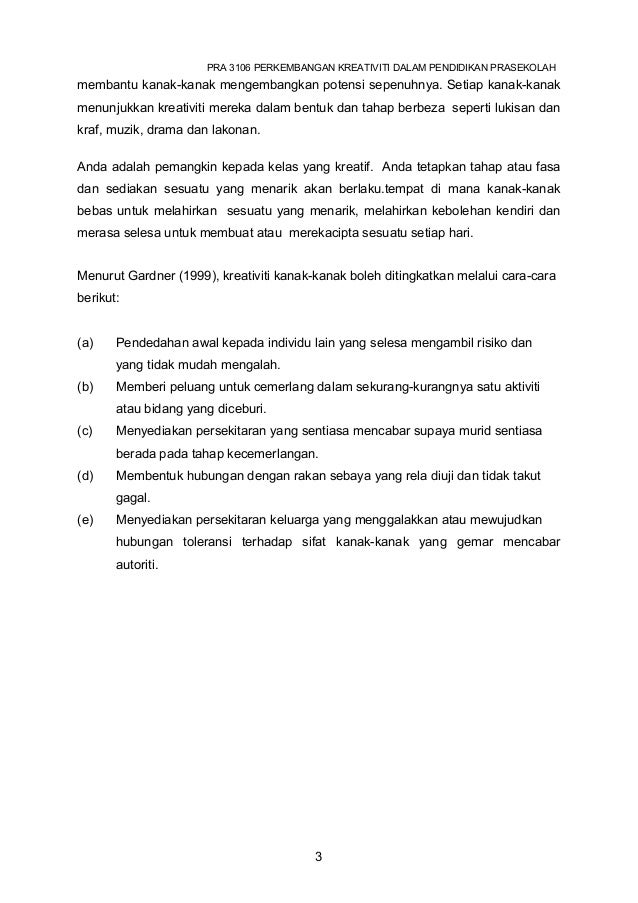 PRA 3106 PERKEMBANGAN KREATIVITI DALAM PENDIDIKAN PRASEKOLAH

membantu kanak-kanak mengembangkan potensi sepenuhnya. Setiap kanak-kanak menunjukkan kreativiti mereka dalam bentuk dan tahap berbeza seperti lukisan dan kraf, muzik, drama dan lakonan.

Anda adalah pemangkin kepada kelas yang kreatif. Anda tetapkan tahap atau fasa dan sediakan sesuatu yang menarik akan berlaku.tempat di mana kanak-kanak bebas untuk melahirkan sesuatu yang menarik, melahirkan kebolehan kendiri dan merasa selesa untuk membuat atau merekacipta sesuatu setiap hari.

Menurut Gardner (1999), kreativiti kanak-kanak boleh ditingkatkan melalui cara-cara berikut:

(a) Pendedahan awal kepada individu lain yang selesa mengambil risiko dan yang tidak mudah mengalah.
(b) Memberi peluang untuk cemerlang dalam sekurang-kurangnya satu aktiviti atau bidang yang diceburi.
(c) Menyediakan persekitaran yang sentiasa mencabar supaya murid sentiasa berada pada tahap kecemerlangan.
(d) Membentuk hubungan dengan rakan sebaya yang rela diuji dan tidak takut gagal.
(e) Menyediakan persekitaran keluarga yang menggalakkan atau mewujudkan hubungan toleransi terhadap sifat kanak-kanak yang gemar mencabar autoriti.

3